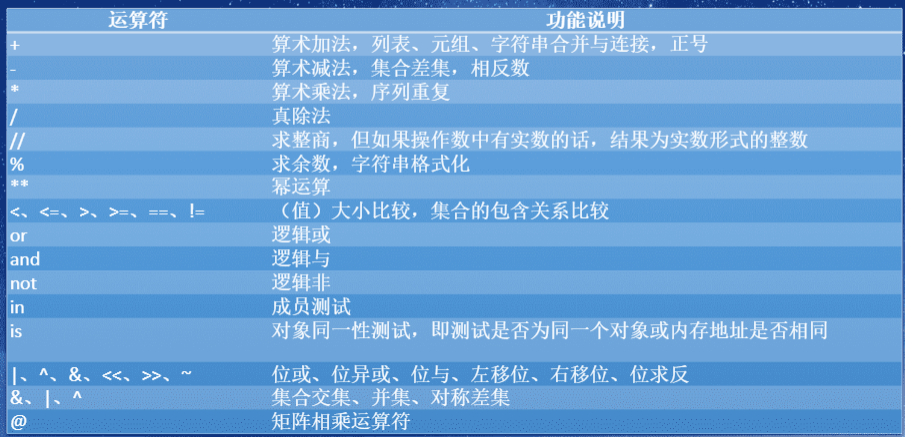 | 运算符 | 功能说明 |
|---|---|
| + | 算术加法，列表、元组、字符串合并与连接，正号 |
| - | 算术减法，集合差集，相反数 |
| * | 算术乘法，序列重复 |
| / | 真除法 |
| // | 求整商，但如果操作数中有实数的话，结果为实数形式的整数 |
| % | 求余数，字符串格式化 |
| ** | 幂运算 |
| <、<=、>、>=、==、!= | （值）大小比较，集合的包含关系比较 |
| or | 逻辑或 |
| and | 逻辑与 |
| not | 逻辑非 |
| in | 成员测试 |
| is | 对象同一性测试，即测试是否为同一个对象或内存地址是否相同 |
| \|、^、&、<<、>>、~ | 位或、位异或、位与、左移位、右移位、位求反 |
| &、\|、^ | 集合交集、并集、对称差集 |
| @ | 矩阵相乘运算符 |